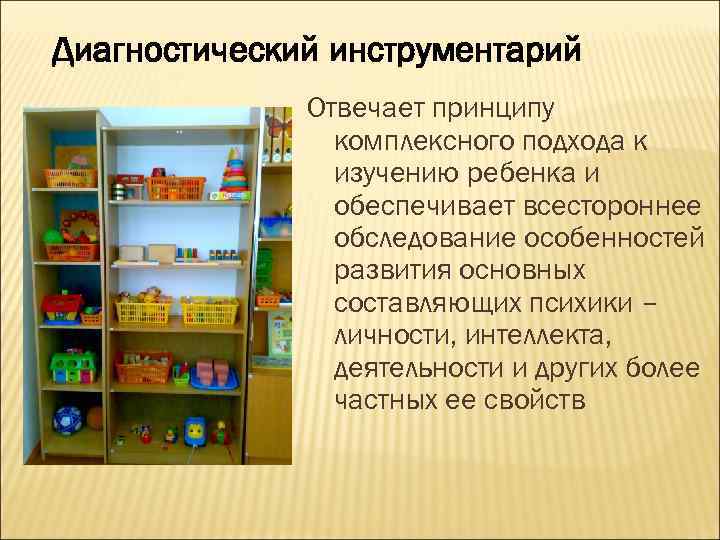 Диагностический инструментарий

Отвечает принципу комплексного подхода к изучению ребенка и обеспечивает всестороннее обследование особенностей развития основных составляющих психики – личности, интеллекта, деятельности и других более частных ее свойств